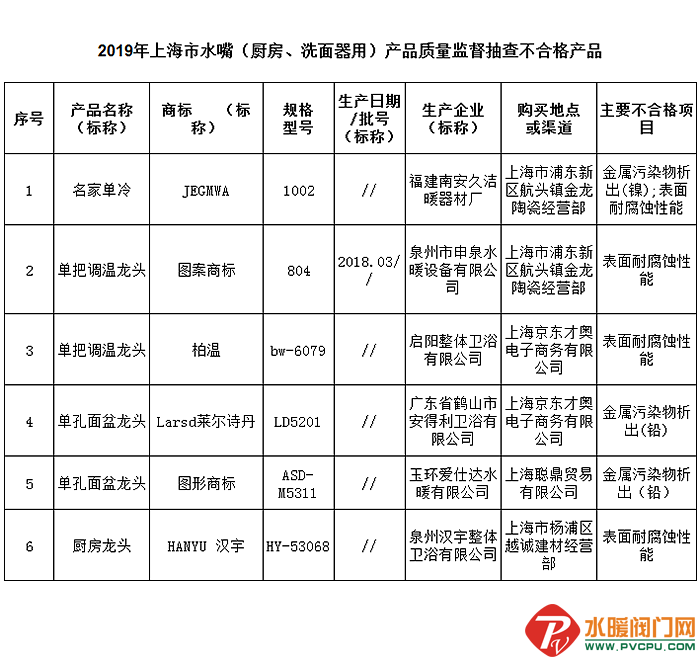 2019年上海市水嘴（厨房、洗面器用）产品质量监督抽查不合格产品

| 序号 | 产品名称（标称） | 商标（标称） | 规格型号 | 生产日期/批号（标称） | 生产企业（标称） | 购买地点或渠道 | 主要不合格项目 |
|---|---|---|---|---|---|---|---|
| 1 | 名家单冷 | JEGMWA | 1002 | // | 福建南安久洁暖器材厂 | 上海市浦东新区航头镇金龙陶瓷经营部 | 金属污染物析出(镍);表面耐腐蚀性能 |
| 2 | 单把调温龙头 | 图案商标 | 804 | 2018.03// | 泉州市申泉水暖设备有限公司 | 上海市浦东新区航头镇金龙陶瓷经营部 | 表面耐腐蚀性能 |
| 3 | 单把调温龙头 | 柏温 | bw-6079 | // | 启阳整体卫浴有限公司 | 上海京东才奥电子商务有限公司 | 表面耐腐蚀性能 |
| 4 | 单孔面盆龙头 | Larsd莱尔诗丹 | LD5201 | // | 广东省鹤山市安得利卫浴有限公司 | 上海京东才奥电子商务有限公司 | 金属污染物析出(铅) |
| 5 | 单孔面盆龙头 | 图形商标 | ASD-M5311 | // | 玉环爱仕达水暖有限公司 | 上海聪鼎贸易有限公司 | 金属污染物析出（铅） |
| 6 | 厨房龙头 | HANYU 汉宇 | HY-53068 | // | 泉州汉宇整体卫浴有限公司 | 上海市杨浦区越诚建材经营部 | 表面耐腐蚀性能 |

水暖阀门网
WWW.PVCPU.COM